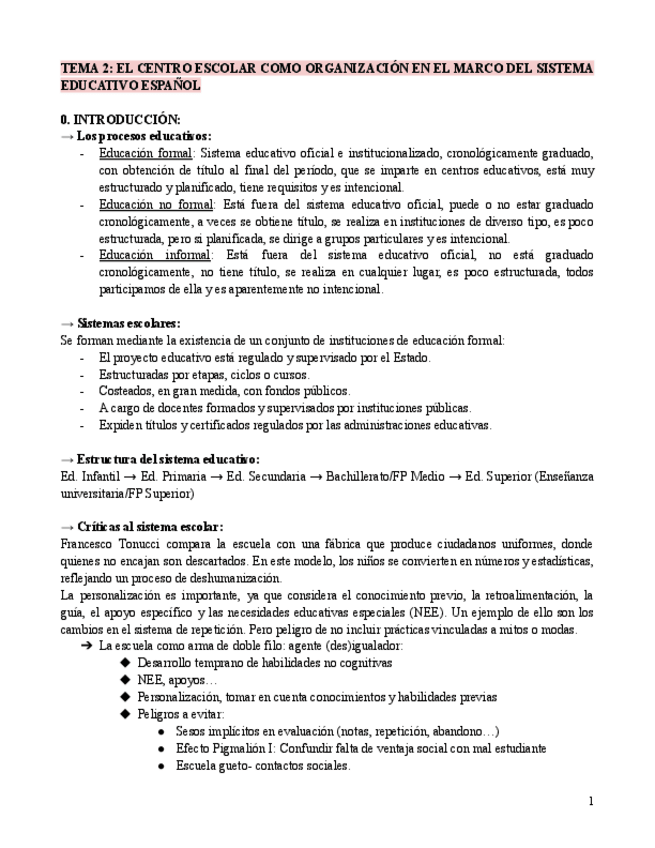 TEMA 2: EL CENTRO ESCOLAR COMO ORGANIZACIÓN EN EL MARCO DEL SISTEMA EDUCATIVO ESPAÑOL

0. INTRODUCCIÓN:
→ Los procesos educativos:
- Educación formal: Sistema educativo oficial e institucionalizado, cronológicamente graduado, con obtención de título al final del periodo, que se imparte en centros educativos, está muy estructurado y planificado, tiene requisitos y es intencional.
- Educación no formal: Está fuera del sistema educativo oficial, puede o no estar graduado cronológicamente, a veces se obtiene título, se realiza en instituciones de diverso tipo, es poco estructurada, pero sí planificada, se dirige a grupos particulares y es intencional.
- Educación informal: Está fuera del sistema educativo oficial, no está graduado cronológicamente, no tiene título, se realiza en cualquier lugar, es poco estructurada, todos participamos de ella y es aparentemente no intencional.

→ Sistemas escolares:
Se forman mediante la existencia de un conjunto de instituciones de educación formal:
- El proyecto educativo está regulado y supervisado por el Estado.
- Estructuradas por etapas, ciclos o cursos.
- Costeados, en gran medida, con fondos públicos.
- A cargo de docentes formados y supervisados por instituciones públicas.
- Expiden títulos y certificados regulados por las administraciones educativas.

→ Estructura del sistema educativo:
Ed. Infantil → Ed. Primaria → Ed. Secundaria → Bachillerato/FP Medio → Ed. Superior (Enseñanza universitaria/FP Superior)

→ Críticas al sistema escolar:
Francesco Tonucci compara la escuela con una fábrica que produce ciudadanos uniformes, donde quienes no encajan son descartados. En este modelo, los niños se convierten en números y estadísticas, reflejando un proceso de deshumanización.
La personalización es importante, ya que considera el conocimiento previo, la retroalimentación, la guía, el apoyo específico y las necesidades educativas especiales (NEE). Un ejemplo de ello son los cambios en el sistema de repetición. Pero peligro de no incluir prácticas vinculadas a mitos o modas.
➔ La escuela como arma de doble filo: agente (des)igualador:
◆ Desarrollo temprano de habilidades no cognitivas
◆ NEE, apoyos…
◆ Personalización, tomar en cuenta conocimientos y habilidades previas
◆ Peligros a evitar:
● Sesos implícitos en evaluación (notas, repetición, abandono…)
● Efecto Pigmalión I: Confundir falta de ventaja social con mal estudiante
● Escuela gueto- contactos sociales.

1